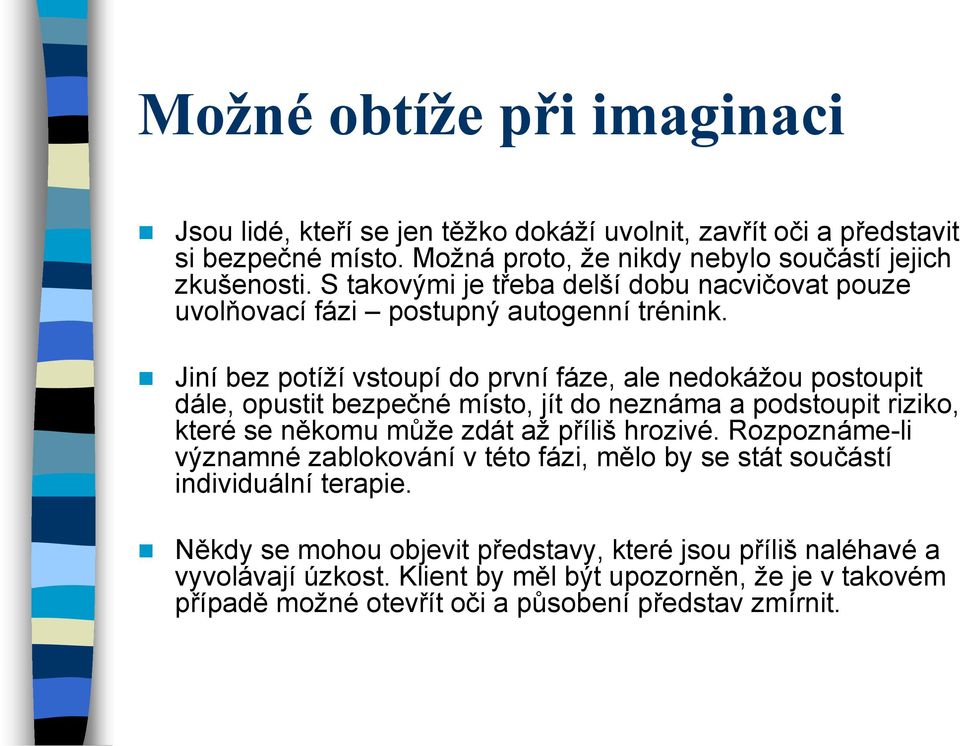 Možné obtíže při imaginaci

Jsou lidé, kteří se jen těžko dokáží uvolnit, zavřít oči a představit si bezpečné místo. Možná proto, že nikdy nebylo součástí jejich zkušenosti. S takovými je třeba delší dobu nacvičovat pouze uvolňovací fázi – postupný autogenní trénink.

Jiní bez potíží vstoupí do první fáze, ale nedokážou postoupit dále, opustit bezpečné místo, jít do neznáma a podstoupit riziko, které se někomu může zdát až příliš hrozivé. Rozpoznáme-li významné zablokování v této fázi, mělo by se stát součástí individuální terapie.

Někdy se mohou objevit představy, které jsou příliš naléhavé a vyvolávají úzkost. Klient by měl být upozorněn, že je v takovém případě možné otevřít oči a působení představ zmírnit.